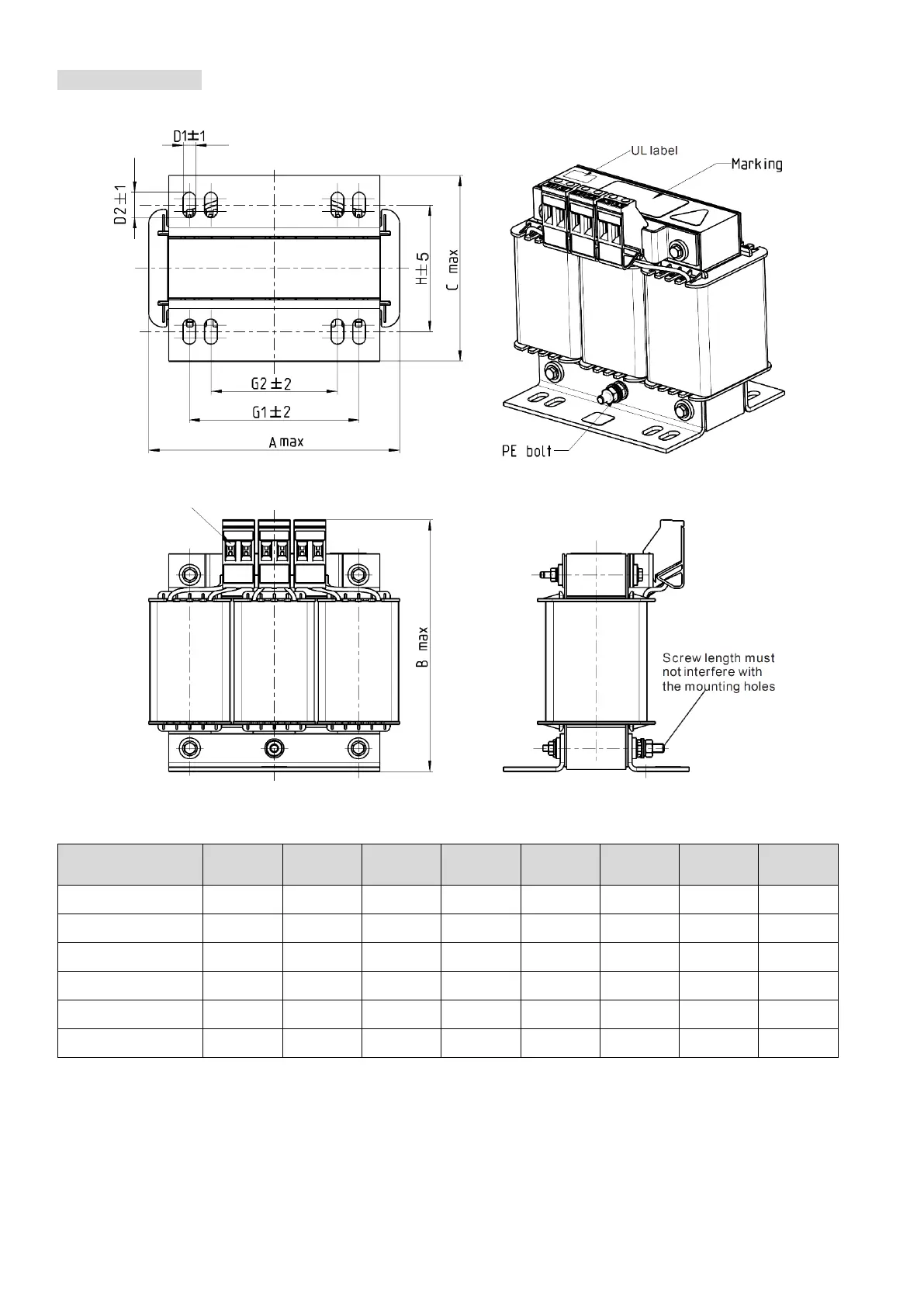 D1±1

D2±1

H±5

C max

G2±2

G1±2

A max

UL label

Marking

PE bolt

B max

Screw length must not interfere with the mounting holes